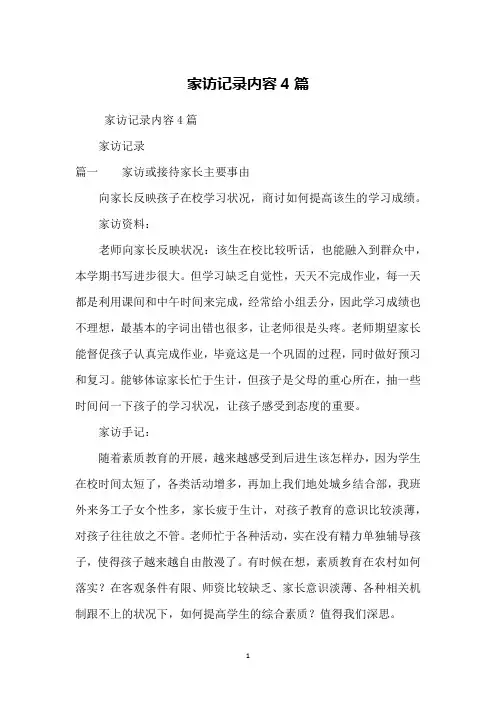 家访记录内容4篇

家访记录内容4篇

家访记录

篇一　　家访或接待家长主要事由

向家长反映孩子在校学习状况，商讨如何提高该生的学习成绩。

家访资料：

老师向家长反映状况：该生在校比较听话，也能融入到群众中，本学期书写进步很大。但学习缺乏自觉性，天天不完成作业，每一天都是利用课间和中午时间来完成，经常给小组丢分，因此学习成绩也不理想，最基本的字词出错也很多，让老师很是头疼。老师期望家长能督促孩子认真完成作业，毕竟这是一个巩固的过程，同时做好预习和复习。能够体谅家长忙于生计，但孩子是父母的重心所在，抽一些时间问一下孩子的学习状况，让孩子感受到态度的重要。

家访手记：

随着素质教育的开展，越来越感受到后进生该怎样办，因为学生在校时间太短了，各类活动增多，再加上我们地处城乡结合部，我班外来务工子女个性多，家长疲于生计，对孩子教育的意识比较淡薄，对孩子往往放之不管。老师忙于各种活动，实在没有精力单独辅导孩子，使得孩子越来越自由散漫了。有时候在想，素质教育在农村如何落实？在客观条件有限、师资比较缺乏、家长意识淡薄、各种相关机制跟不上的状况下，如何提高学生的综合素质？值得我们深思。

1